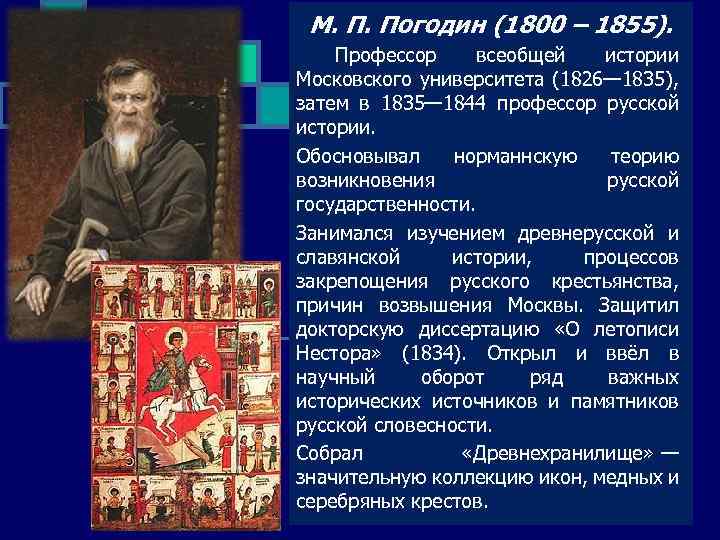 М. П. Погодин (1800 – 1855).

Профессор всеобщей истории Московского университета (1826—1835), затем в 1835—1844 профессор русской истории.

Обосновывал норманнскую теорию возникновения русской государственности.

Занимался изучением древнерусской и славянской истории, процессов закрепощения русского крестьянства, причин возвышения Москвы. Защитил докторскую диссертацию «О летописи Нестора» (1834). Открыл и ввёл в научный оборот ряд важных исторических источников и памятников русской словесности.

Собрал «Древнехранилище» — значительную коллекцию икон, медных и серебряных крестов.